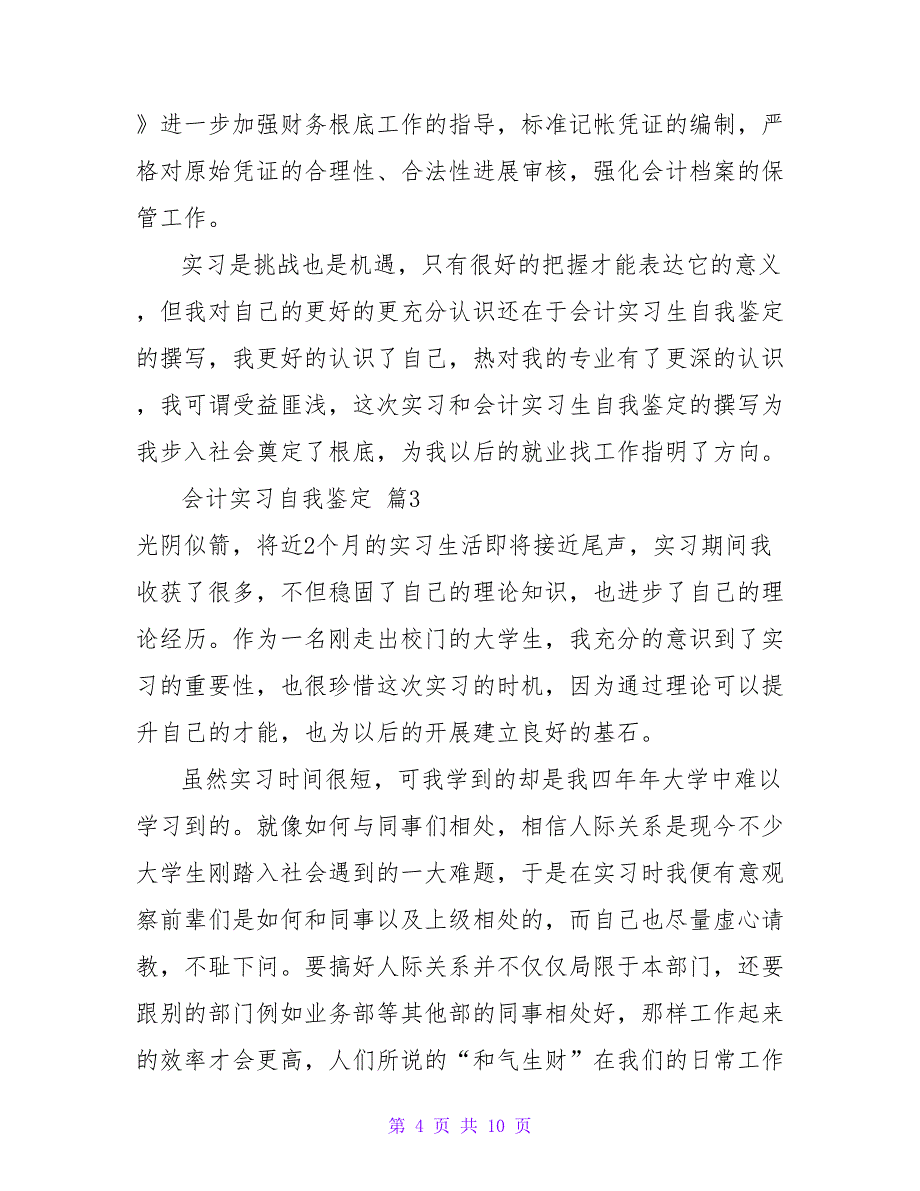 》进一步加强财务根底工作的指导，标准记帐凭证的编制，严格对原始凭证的合理性、合法性进展审核，强化会计档案的保管工作。

实习是挑战也是机遇，只有很好的把握才能表达它的意义，但我对自己的更好的更充分认识还在于会计实习生自我鉴定的撰写，我更好的认识了自己，热对我的专业有了更深的认识，我可谓受益匪浅，这次实习和会计实习生自我鉴定的撰写为我步入社会奠定了根底，为我以后的就业找工作指明了方向。

会计实习自我鉴定 篇3

光阴似箭，将近2个月的实习生活即将接近尾声，实习期间我收获了很多，不但稳固了自己的理论知识，也进步了自己的理论经历。作为一名刚走出校门的大学生，我充分的意识到了实习的重要性，也很珍惜这次实习的时机，因为通过理论可以提升自己的才能，也为以后的开展建立良好的基石。

虽然实习时间很短，可我学到的却是我四年年大学中难以学习到的。就像如何与同事们相处，相信人际关系是现今不少大学生刚踏入社会遇到的一大难题，于是在实习时我便有意观察前辈们是如何和同事以及上级相处的，而自己也尽量虚心请教，不耻下问。要搞好人际关系并不仅仅局限于本部门，还要跟别的部门例如业务部等其他部的同事相处好，那样工作起来的效率才会更高，人们所说的“和气生财”在我们的日常工作

第 4 页 共 10 页